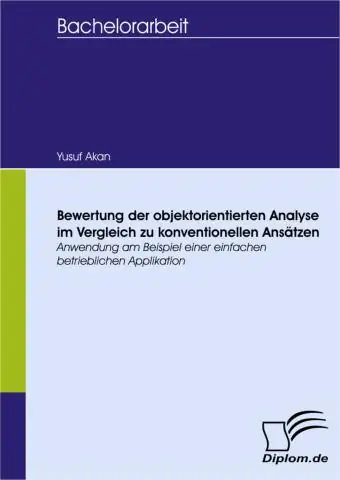 Bachelorarbeit

Yusuf Akan

Bewertung der objektorientierten Analyse im Vergleich zu konventionellen Ansätzen

Anwendung am Beispiel einer einfachen betrieblichen Applikation

Diplom.de